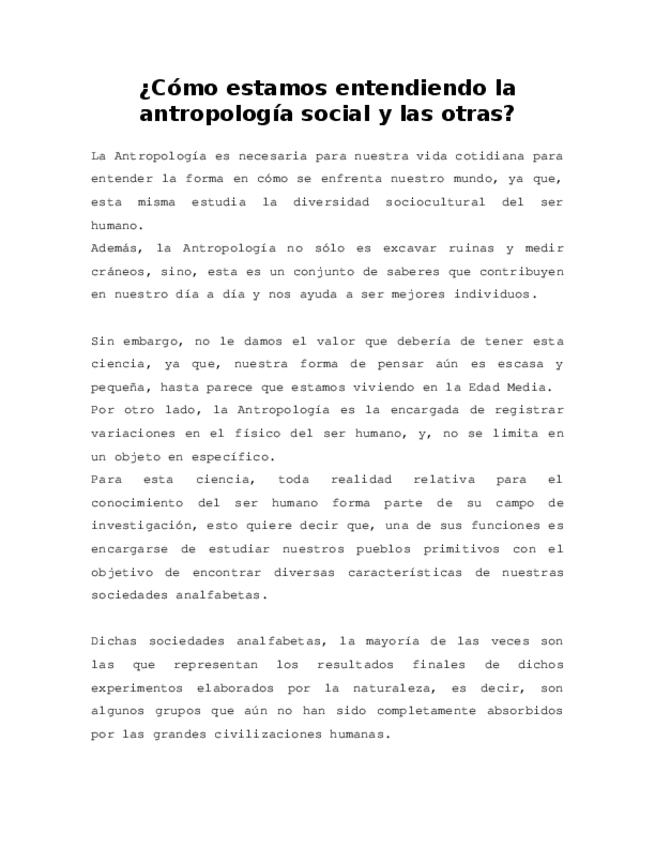 ¿Cómo estamos entendiendo la antropología social y las otras?

La Antropología es necesaria para nuestra vida cotidiana para entender la forma en cómo se enfrenta nuestro mundo, ya que, esta misma estudia la diversidad sociocultural del ser humano.
Además, la Antropología no sólo es excavar ruinas y medir cráneos, sino, esta es un conjunto de saberes que contribuyen en nuestro día a día y nos ayuda a ser mejores individuos.

Sin embargo, no le damos el valor que debería de tener esta ciencia, ya que, nuestra forma de pensar aún es escasa y pequeña, hasta parece que estamos viviendo en la Edad Media.
Por otro lado, la Antropología es la encargada de registrar variaciones en el físico del ser humano, y, no se limita en un objeto en específico.
Para esta ciencia, toda realidad relativa para el conocimiento del ser humano forma parte de su campo de investigación, esto quiere decir que, una de sus funciones es encargarse de estudiar nuestros pueblos primitivos con el objetivo de encontrar diversas características de nuestras sociedades analfabetas.

Dichas sociedades analfabetas, la mayoría de las veces son las que representan los resultados finales de dichos experimentos elaborados por la naturaleza, es decir, son algunos grupos que aún no han sido completamente absorbidos por las grandes civilizaciones humanas.